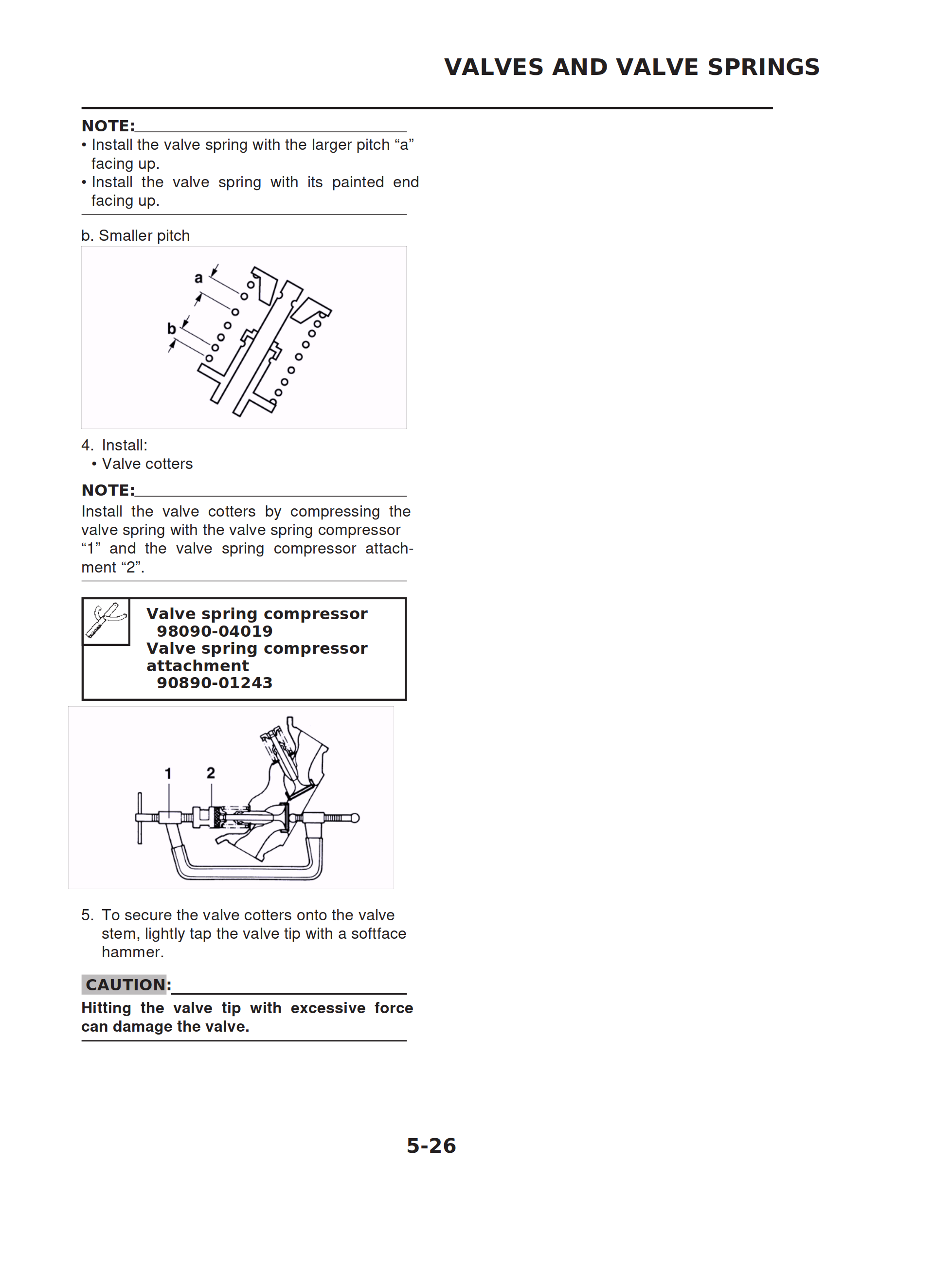 VALVES AND VALVE SPRINGS

NOTE:
• Install the valve spring with the larger pitch “a” facing up.
• Install the valve spring with its painted end facing up.

b. Smaller pitch

a
b

4. Install:
• Valve cotters

NOTE:
Install the valve cotters by compressing the valve spring with the valve spring compressor “1” and the valve spring compressor attachment “2”.

Valve spring compressor
98090-04019
Valve spring compressor attachment
90890-01243

1 2

5. To secure the valve cotters onto the valve stem, lightly tap the valve tip with a softface hammer.

CAUTION:
Hitting the valve tip with excessive force can damage the valve.

5-26